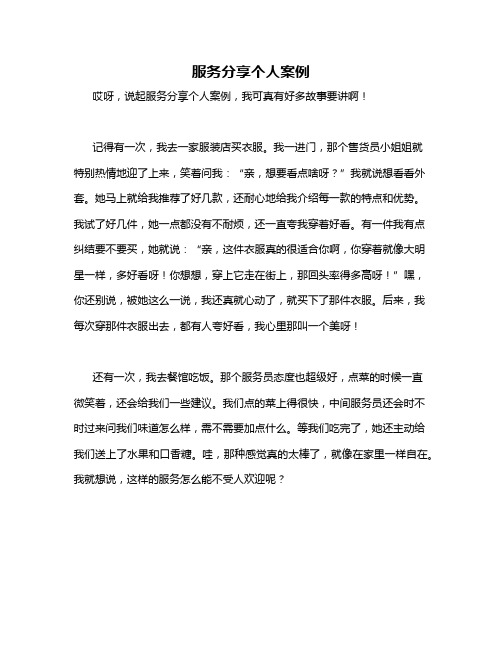 服务分享个人案例

哎呀，说起服务分享个人案例，我可真有好多故事要讲啊！

记得有一次，我去一家服装店买衣服。我一进门，那个售货员小姐姐就特别热情地迎了上来，笑着问我：“亲，想要看点啥呀？”我就说想看看外套。她马上就给我推荐了好几款，还耐心地给我介绍每一款的特点和优势。我试了好几件，她一点都没有不耐烦，还一直夸我穿着好看。有一件我有点纠结要不要买，她就说：“亲，这件衣服真的很适合你啊，你穿着就像大明星一样，多好看呀！你想想，穿上它走在街上，那回头率得多高呀！”嘿，你还别说，被她这么一说，我还真就心动了，就买下了那件衣服。后来，我每次穿那件衣服出去，都有人夸好看，我心里那叫一个美呀！

还有一次，我去餐馆吃饭。那个服务员态度也超级好，点菜的时候一直微笑着，还会给我们一些建议。我们点的菜上得很快，中间服务员还会时不时过来问我们味道怎么样，需不需要加点什么。等我们吃完了，她还主动给我们送上了水果和口香糖。哇，那种感觉真的太棒了，就像在家里一样自在。我就想说，这样的服务怎么能不受人欢迎呢？